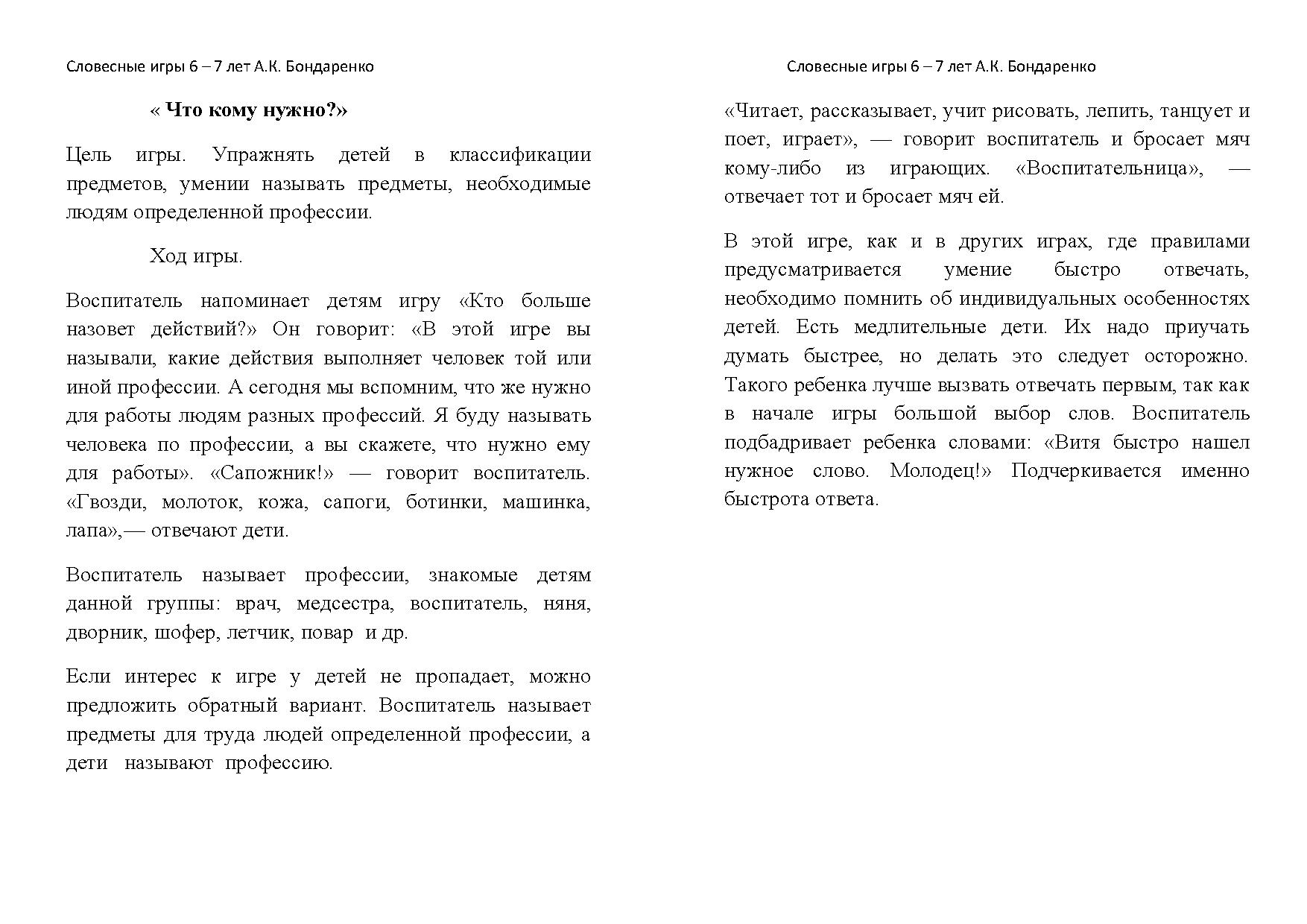 Словесные игры 6 – 7 лет А.К. Бондаренко

« Что кому нужно?»

Цель игры. Упражнять детей в классификации предметов, умении называть предметы, необходимые людям определенной профессии.

Ход игры.

Воспитатель напоминает детям игру «Кто больше назовет действий?» Он говорит: «В этой игре вы называли, какие действия выполняет человек той или иной профессии. А сегодня мы вспомним, что же нужно для работы людям разных профессий. Я буду называть человека по профессии, а вы скажете, что нужно ему для работы». «Сапожник!» — говорит воспитатель. «Гвозди, молоток, кожа, сапоги, ботинки, машинка, лапа»,— отвечают дети.

Воспитатель называет профессии, знакомые детям данной группы: врач, медсестра, воспитатель, няня, дворник, шофер, летчик, повар и др.

Если интерес к игре у детей не пропадает, можно предложить обратный вариант. Воспитатель называет предметы для труда людей определенной профессии, а дети называют профессию.

Словесные игры 6 – 7 лет А.К. Бондаренко

«Читает, рассказывает, учит рисовать, лепить, танцует и поет, играет», — говорит воспитатель и бросает мяч кому-либо из играющих. «Воспитательница», — отвечает тот и бросает мяч ей.

В этой игре, как и в других играх, где правилами предусматривается умение быстро отвечать, необходимо помнить об индивидуальных особенностях детей. Есть медлительные дети. Их надо приучать думать быстрее, но делать это следует осторожно. Такого ребенка лучше вызвать отвечать первым, так как в начале игры большой выбор слов. Воспитатель подбадривает ребенка словами: «Витя быстро нашел нужное слово. Молодец!» Подчеркивается именно быстрота ответа.